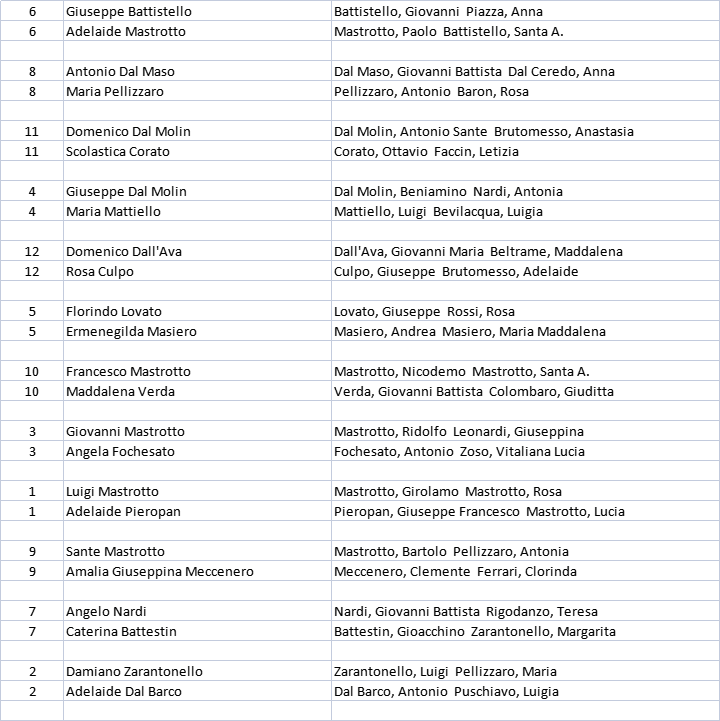 | | | |
|---|---|---|
| 6 | Giuseppe Battistello | Battistello, Giovanni Piazza, Anna |
| 6 | Adelaide Mastrotto | Mastrotto, Paolo Battistello, Santa A. |
| | | |
| 8 | Antonio Dal Maso | Dal Maso, Giovanni Battista Dal Ceredo, Anna |
| 8 | Maria Pellizzaro | Pellizzaro, Antonio Baron, Rosa |
| | | |
| 11 | Domenico Dal Molin | Dal Molin, Antonio Sante Brutomesso, Anastasia |
| 11 | Scolastica Corato | Corato, Ottavio Faccin, Letizia |
| | | |
| 4 | Giuseppe Dal Molin | Dal Molin, Beniamino Nardi, Antonia |
| 4 | Maria Mattiello | Mattiello, Luigi Bevilacqua, Luigia |
| | | |
| 12 | Domenico Dall'Ava | Dall'Ava, Giovanni Maria Beltrame, Maddalena |
| 12 | Rosa Culpo | Culpo, Giuseppe Brutomesso, Adelaide |
| | | |
| 5 | Florindo Lovato | Lovato, Giuseppe Rossi, Rosa |
| 5 | Ermenegilda Masiero | Masiero, Andrea Masiero, Maria Maddalena |
| | | |
| 10 | Francesco Mastrotto | Mastrotto, Nicodemo Mastrotto, Santa A. |
| 10 | Maddalena Verda | Verda, Giovanni Battista Colombaro, Giuditta |
| | | |
| 3 | Giovanni Mastrotto | Mastrotto, Ridolfo Leonardi, Giuseppina |
| 3 | Angela Fochesato | Fochesato, Antonio Zoso, Vitaliana Lucia |
| | | |
| 1 | Luigi Mastrotto | Mastrotto, Girolamo Mastrotto, Rosa |
| 1 | Adelaide Pieropan | Pieropan, Giuseppe Francesco Mastrotto, Lucia |
| | | |
| 9 | Sante Mastrotto | Mastrotto, Bartolo Pellizzaro, Antonia |
| 9 | Amalia Giuseppina Meccenero | Meccenero, Clemente Ferrari, Clorinda |
| | | |
| 7 | Angelo Nardi | Nardi, Giovanni Battista Rigodanzo, Teresa |
| 7 | Caterina Battestin | Battestin, Gioacchino Zarantonello, Margarita |
| | | |
| 2 | Damiano Zarantonello | Zarantonello, Luigi Pellizzaro, Maria |
| 2 | Adelaide Dal Barco | Dal Barco, Antonio Puschiavo, Luigia |